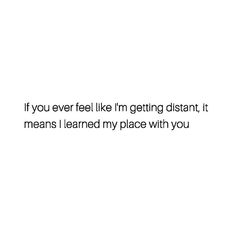 If you ever feel like I'm getting distant, it means I learned my place with you